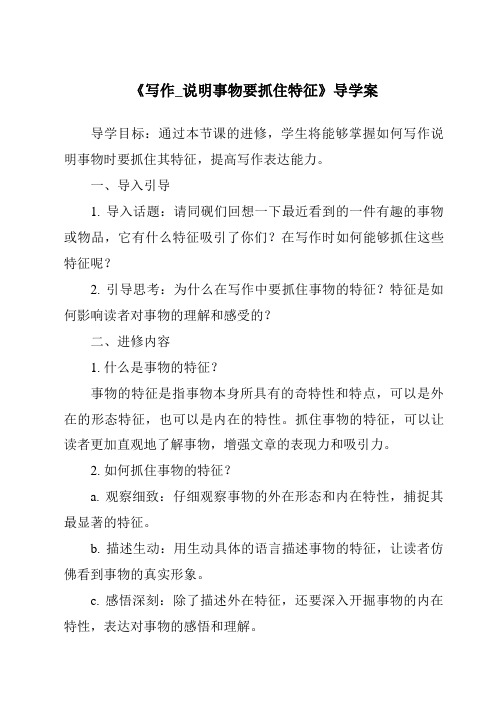 《写作_说明事物要抓住特征》导学案

导学目标：通过本节课的进修，学生将能够掌握如何写作说明事物时要抓住其特征，提高写作表达能力。

一、导入引导

1. 导入话题：请同砚们回想一下最近看到的一件有趣的事物或物品，它有什么特征吸引了你们？在写作时如何能够抓住这些特征呢？

2. 引导思考：为什么在写作中要抓住事物的特征？特征是如何影响读者对事物的理解和感受的？

二、进修内容

1. 什么是事物的特征？

事物的特征是指事物本身所具有的奇特性和特点，可以是外在的形态特征，也可以是内在的特性。抓住事物的特征，可以让读者更加直观地了解事物，增强文章的表现力和吸引力。

2. 如何抓住事物的特征？

a. 观察细致：仔细观察事物的外在形态和内在特性，捕捉其最显著的特征。

b. 描述生动：用生动具体的语言描述事物的特征，让读者仿佛看到事物的真实形象。

c. 感悟深刻：除了描述外在特征，还要深入开掘事物的内在特性，表达对事物的感悟和理解。